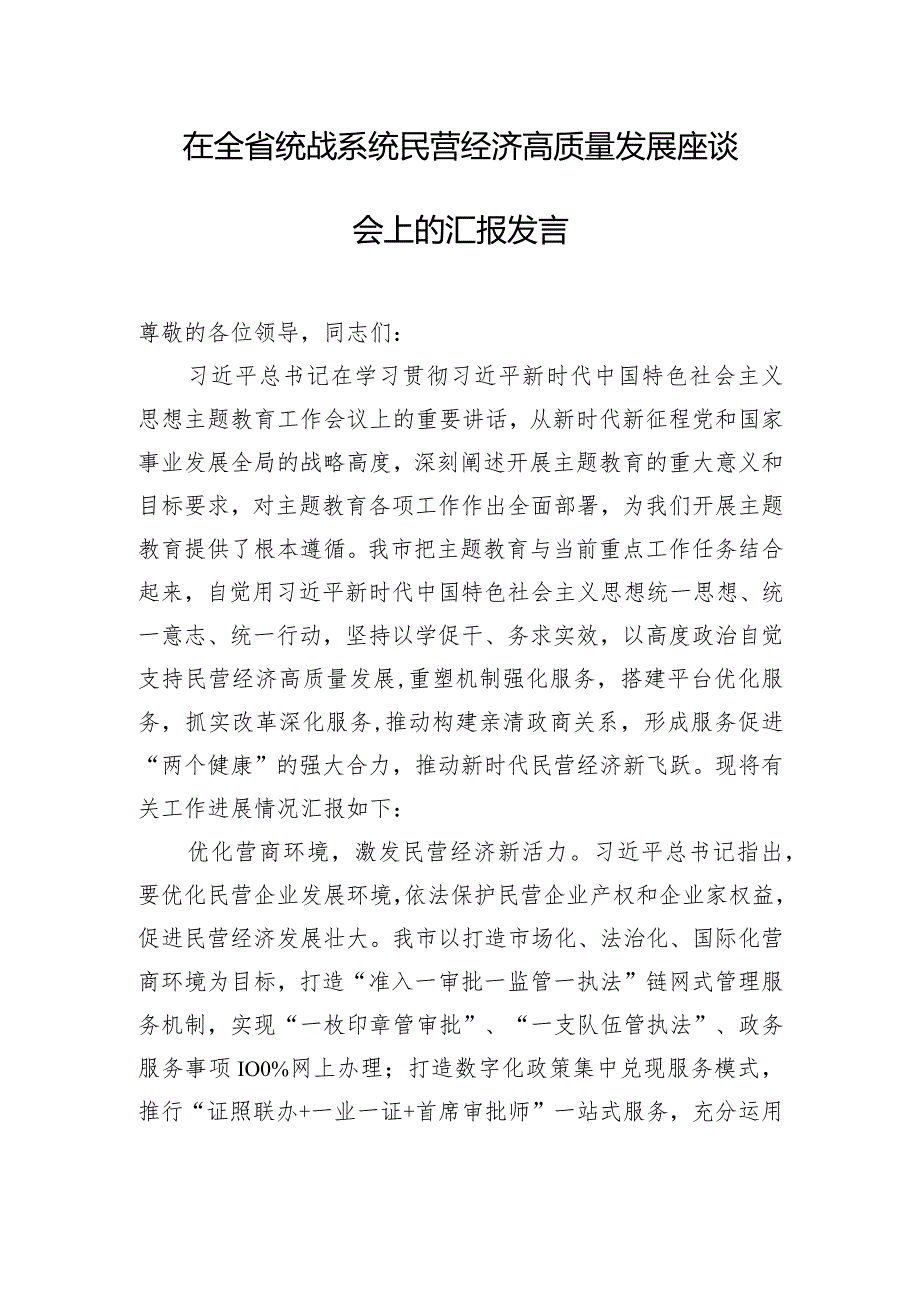 在全省统战系统民营经济高质量发展座谈会上的汇报发言

尊敬的各位领导，同志们：

习近平总书记在学习贯彻习近平新时代中国特色社会主义思想主题教育工作会议上的重要讲话，从新时代新征程党和国家事业发展全局的战略高度，深刻阐述开展主题教育的重大意义和目标要求，对主题教育各项工作作出全面部署，为我们开展主题教育提供了根本遵循。我市把主题教育与当前重点工作任务结合起来，自觉用习近平新时代中国特色社会主义思想统一思想、统一意志、统一行动，坚持以学促干、务求实效，以高度政治自觉支持民营经济高质量发展，重塑机制强化服务，搭建平台优化服务，抓实改革深化服务，推动构建亲清政商关系，形成服务促进“两个健康”的强大合力，推动新时代民营经济新飞跃。现将有关工作进展情况汇报如下：

优化营商环境，激发民营经济新活力。习近平总书记指出，要优化民营企业发展环境，依法保护民营企业产权和企业家权益，促进民营经济发展壮大。我市以打造市场化、法治化、国际化营商环境为目标，打造“准入一审批一监管一执法”链网式管理服务机制，实现“一枚印章管审批”、“一支队伍管执法”、政务服务事项IO0%网上办理；打造数字化政策集中兑现服务模式，推行“证照联办+一业一证+首席审批师”一站式服务，充分运用